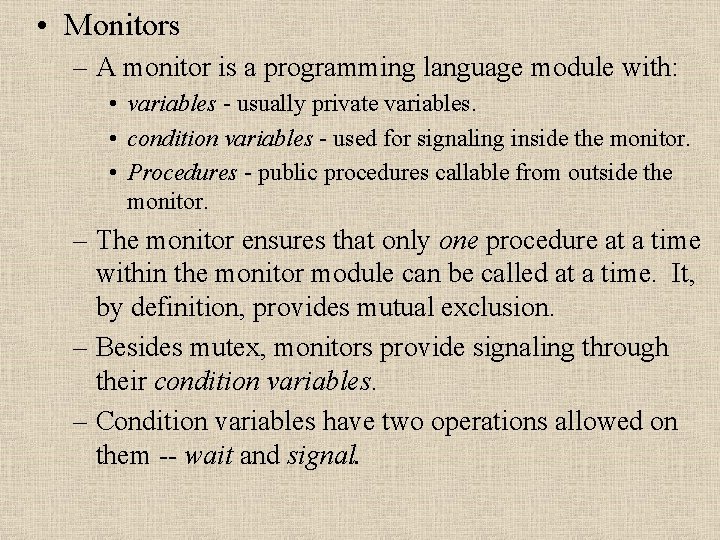 • Monitors

– A monitor is a programming language module with:

• variables - usually private variables.

• condition variables - used for signaling inside the monitor.

• Procedures - public procedures callable from outside the monitor.

– The monitor ensures that only one procedure at a time within the monitor module can be called at a time. It, by definition, provides mutual exclusion.

– Besides mutex, monitors provide signaling through their condition variables.

– Condition variables have two operations allowed on them -- wait and signal.